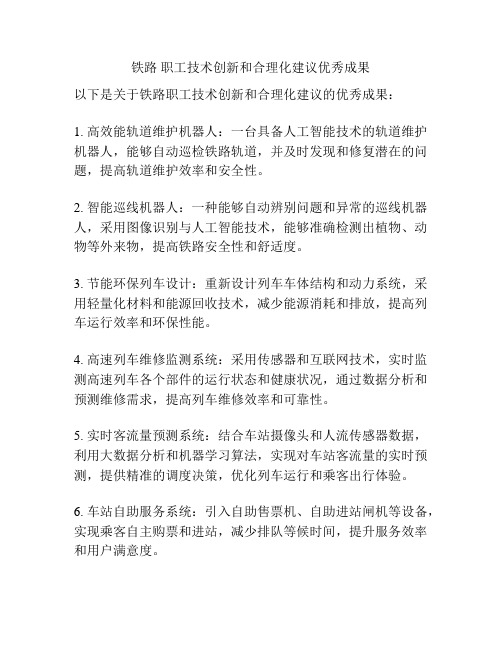 铁路 职工技术创新和合理化建议优秀成果

以下是关于铁路职工技术创新和合理化建议的优秀成果：

1. 高效能轨道维护机器人：一台具备人工智能技术的轨道维护机器人，能够自动巡检铁路轨道，并及时发现和修复潜在的问题，提高轨道维护效率和安全性。

2. 智能巡线机器人：一种能够自动辨别问题和异常的巡线机器人，采用图像识别与人工智能技术，能够准确检测出植物、动物等外来物，提高铁路安全性和舒适度。

3. 节能环保列车设计：重新设计列车车体结构和动力系统，采用轻量化材料和能源回收技术，减少能源消耗和排放，提高列车运行效率和环保性能。

4. 高速列车维修监测系统：采用传感器和互联网技术，实时监测高速列车各个部件的运行状态和健康状况，通过数据分析和预测维修需求，提高列车维修效率和可靠性。

5. 实时客流量预测系统：结合车站摄像头和人流传感器数据，利用大数据分析和机器学习算法，实现对车站客流量的实时预测，提供精准的调度决策，优化列车运行和乘客出行体验。

6. 车站自助服务系统：引入自助售票机、自助进站闸机等设备，实现乘客自主购票和进站，减少排队等候时间，提升服务效率和用户满意度。